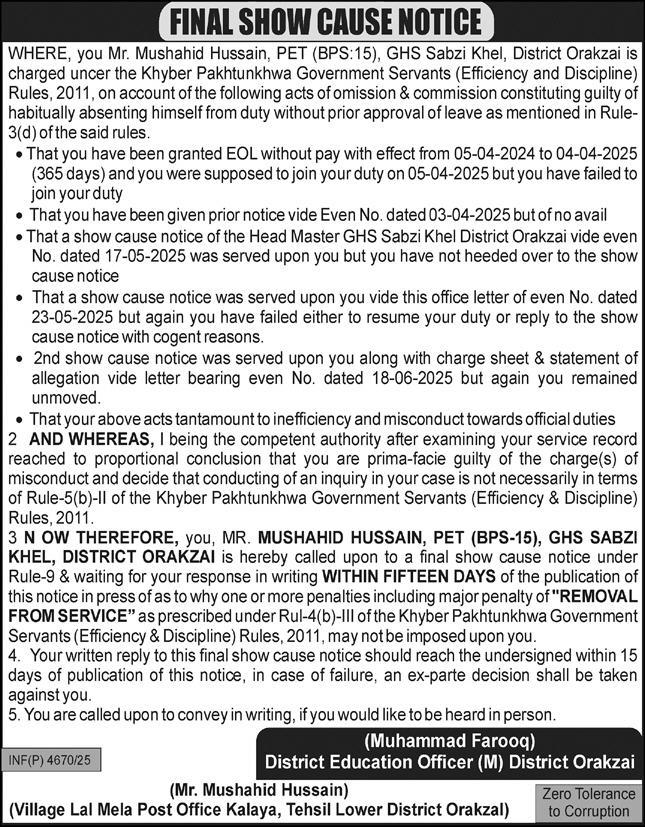 FINAL SHOW CAUSE NOTICE

WHERE, you Mr. Mushahid Hussain, PET (BPS:15), GHS Sabzi Khel, District Orakzai is charged uncer the Khyber Pakhtunkhwa Government Servants (Efficiency and Discipline) Rules, 2011, on account of the following acts of omission & commission constituting guilty of habitually absenting himself from duty without prior approval of leave as mentioned in Rule-3(d) of the said rules.

• That you have been granted EOL without pay with effect from 05-04-2024 to 04-04-2025 (365 days) and you were supposed to join your duty on 05-04-2025 but you have failed to join your duty

• That you have been given prior notice vide Even No. dated 03-04-2025 but of no avail

• That a show cause notice of the Head Master GHS Sabzi Khel District Orakzai vide even No. dated 17-05-2025 was served upon you but you have not heeded over to the show cause notice

• That a show cause notice was served upon you vide this office letter of even No. dated 23-05-2025 but again you have failed either to resume your duty or reply to the show cause notice with cogent reasons.

• 2nd show cause notice was served upon you along with charge sheet & statement of allegation vide letter bearing even No. dated 18-06-2025 but again you remained unmoved.

• That your above acts tantamount to inefficiency and misconduct towards official duties

2 AND WHEREAS, I being the competent authority after examining your service record reached to proportional conclusion that you are prima-facie guilty of the charge(s) of misconduct and decide that conducting of an inquiry in your case is not necessarily in terms of Rule-5(b)-II of the Khyber Pakhtunkhwa Government Servants (Efficiency & Discipline) Rules, 2011.

3 N OW THEREFORE, you, MR. MUSHAHID HUSSAIN, PET (BPS-15), GHS SABZI KHEL, DISTRICT ORAKZAI is hereby called upon to a final show cause notice under Rule-9 & waiting for your response in writing WITHIN FIFTEEN DAYS of the publication of this notice in press of as to why one or more penalties including major penalty of "REMOVAL FROM SERVICE" as prescribed under Rul-4(b)-III of the Khyber Pakhtunkhwa Government Servants (Efficiency & Discipline) Rules, 2011, may not be imposed upon you.

4. Your written reply to this final show cause notice should reach the undersigned within 15 days of publication of this notice, in case of failure, an ex-parte decision shall be taken against you.

5. You are called upon to convey in writing, if you would like to be heard in person.

(Muhammad Farooq)
District Education Officer (M) District Orakzai

INF(P) 4670/25

(Mr. Mushahid Hussain)
(Village Lal Mela Post Office Kalaya, Tehsil Lower District Orakzal)

Zero Tolerance to Corruption